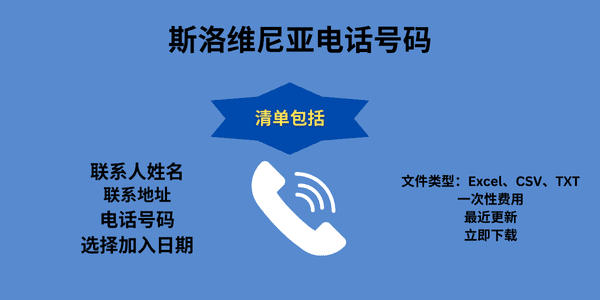 斯洛维尼亚电话号码

清单包括

联系人姓名
联系地址
电话号码
选择加入日期

文件类型：Excel、CSV、TXT
一次性费用
最近更新
立即下载